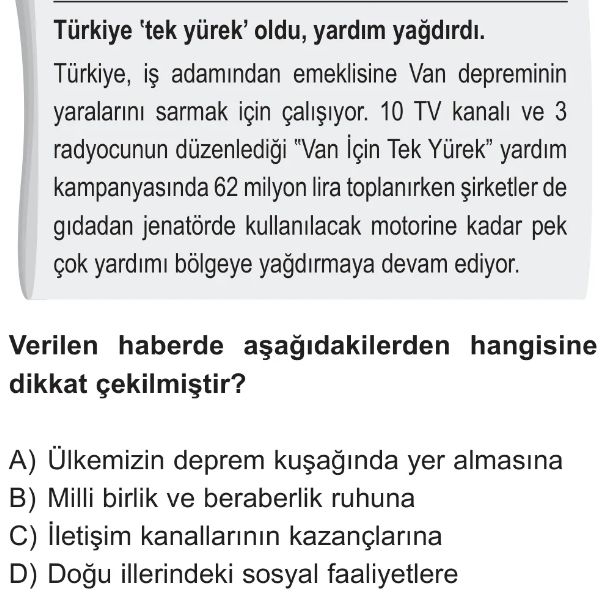 Türkiye 'tek yürek' oldu, yardım yağdırdı.

Türkiye, iş adamından emeklisine Van depreminin yaralarını sarmak için çalışıyor. 10 TV kanalı ve 3 radyocunun düzenlediği "Van İçin Tek Yürek" yardım kampanyasında 62 milyon lira toplanırken şirketler de gıdadan jenatörde kullanılacak motorine kadar pek çok yardımı bölgeye yağdırmaya devam ediyor.

Verilen haberde aşağıdakilerden hangisine dikkat çekilmiştir?

A) Ülkemizin deprem kuşağında yer almasına
B) Milli birlik ve beraberlik ruhuna
C) İletişim kanallarının kazançlarına
D) Doğu illerindeki sosyal faaliyetlere